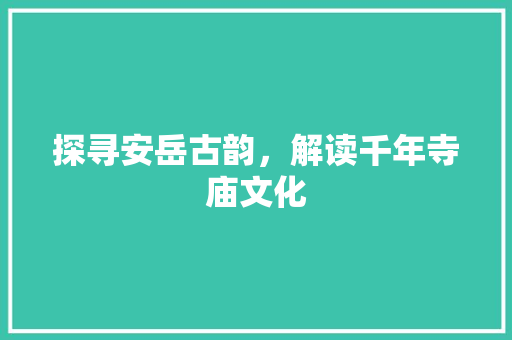 探寻安岳古韵，解读千年寺庙文化